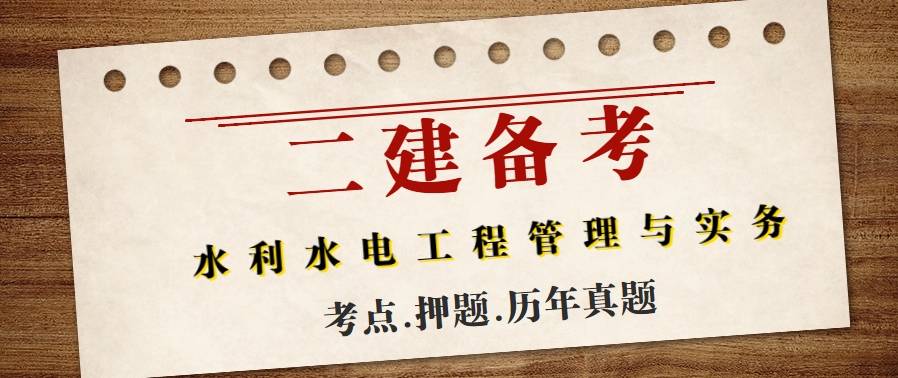 二建备考

水利水电工程管理与实务

考点.押题.历年真题